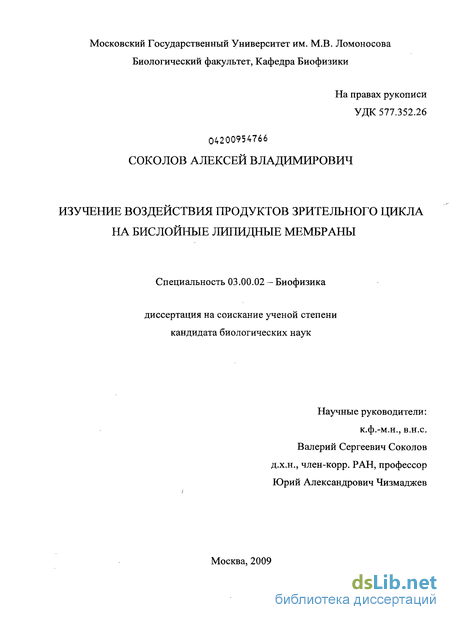 Московский Государственный Университет им. М.В. Ломоносова
Биологический факультет, Кафедра Биофизики

На правах рукописи
УДК 577.352.26

04200954766

СОКОЛОВ АЛЕКСЕЙ ВЛАДИМИРОВИЧ

ИЗУЧЕНИЕ ВОЗДЕЙСТВИЯ ПРОДУКТОВ ЗРИТЕЛЬНОГО ЦИКЛА НА БИСЛОЙНЫЕ ЛИПИДНЫЕ МЕМБРАНЫ

Специальность 03.00.02 – Биофизика

диссертация на соискание ученой степени
кандидата биологических наук

Научные руководители:
к.ф.-м.н., в.н.с.
Валерий Сергеевич Соколов
д.х.н., член-корр. РАН, профессор
Юрий Александрович Чизмаджев

Москва, 2009

dsLib.net
библиотека диссертаций